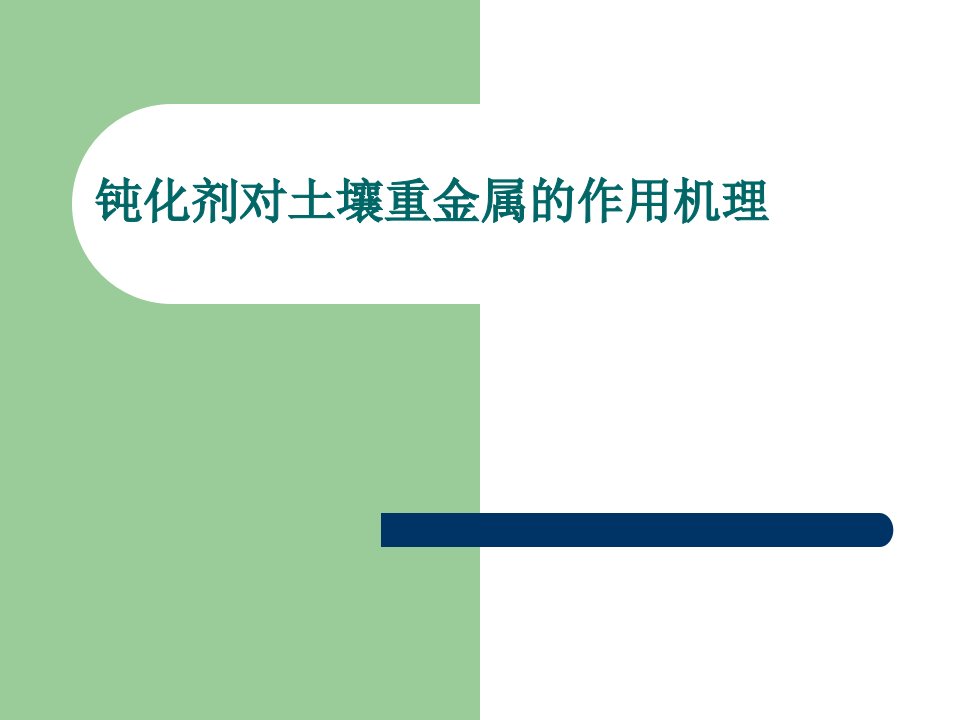 钝化剂对土壤重金属的作用机理